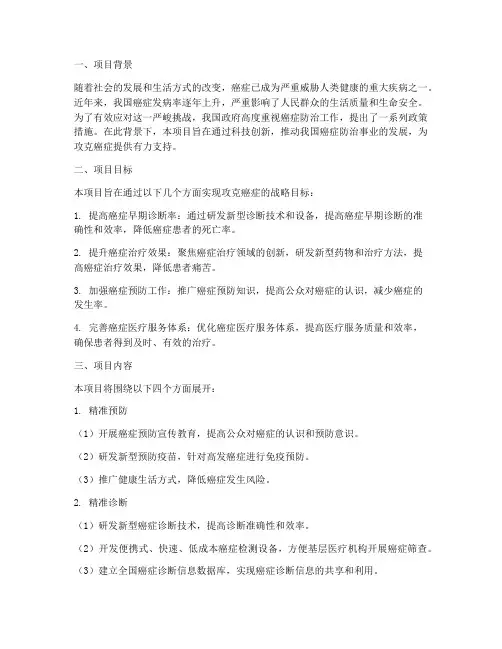 一、项目背景

随着社会的发展和生活方式的改变，癌症已成为严重威胁人类健康的重大疾病之一。近年来，我国癌症发病率逐年上升，严重影响了人民群众的生活质量和生命安全。为了有效应对这一严峻挑战，我国政府高度重视癌症防治工作，提出了一系列政策措施。在此背景下，本项目旨在通过科技创新，推动我国癌症防治事业的发展，为攻克癌症提供有力支持。

二、项目目标

本项目旨在通过以下几个方面实现攻克癌症的战略目标：

1. 提高癌症早期诊断率：通过研发新型诊断技术和设备，提高癌症早期诊断的准确性和效率，降低癌症患者的死亡率。

2. 提升癌症治疗效果：聚焦癌症治疗领域的创新，研发新型药物和治疗方法，提高癌症治疗效果，降低患者痛苦。

3. 加强癌症预防工作：推广癌症预防知识，提高公众对癌症的认识，减少癌症的发生率。

4. 完善癌症医疗服务体系：优化癌症医疗服务体系，提高医疗服务质量和效率，确保患者得到及时、有效的治疗。

三、项目内容

本项目将围绕以下四个方面展开：

1. 精准预防

（1）开展癌症预防宣传教育，提高公众对癌症的认识和预防意识。

（2）研发新型预防疫苗，针对高发癌症进行免疫预防。

（3）推广健康生活方式，降低癌症发生风险。

2. 精准诊断

（1）研发新型癌症诊断技术，提高诊断准确性和效率。

（2）开发便携式、快速、低成本癌症检测设备，方便基层医疗机构开展癌症筛查。

（3）建立全国癌症诊断信息数据库，实现癌症诊断信息的共享和利用。